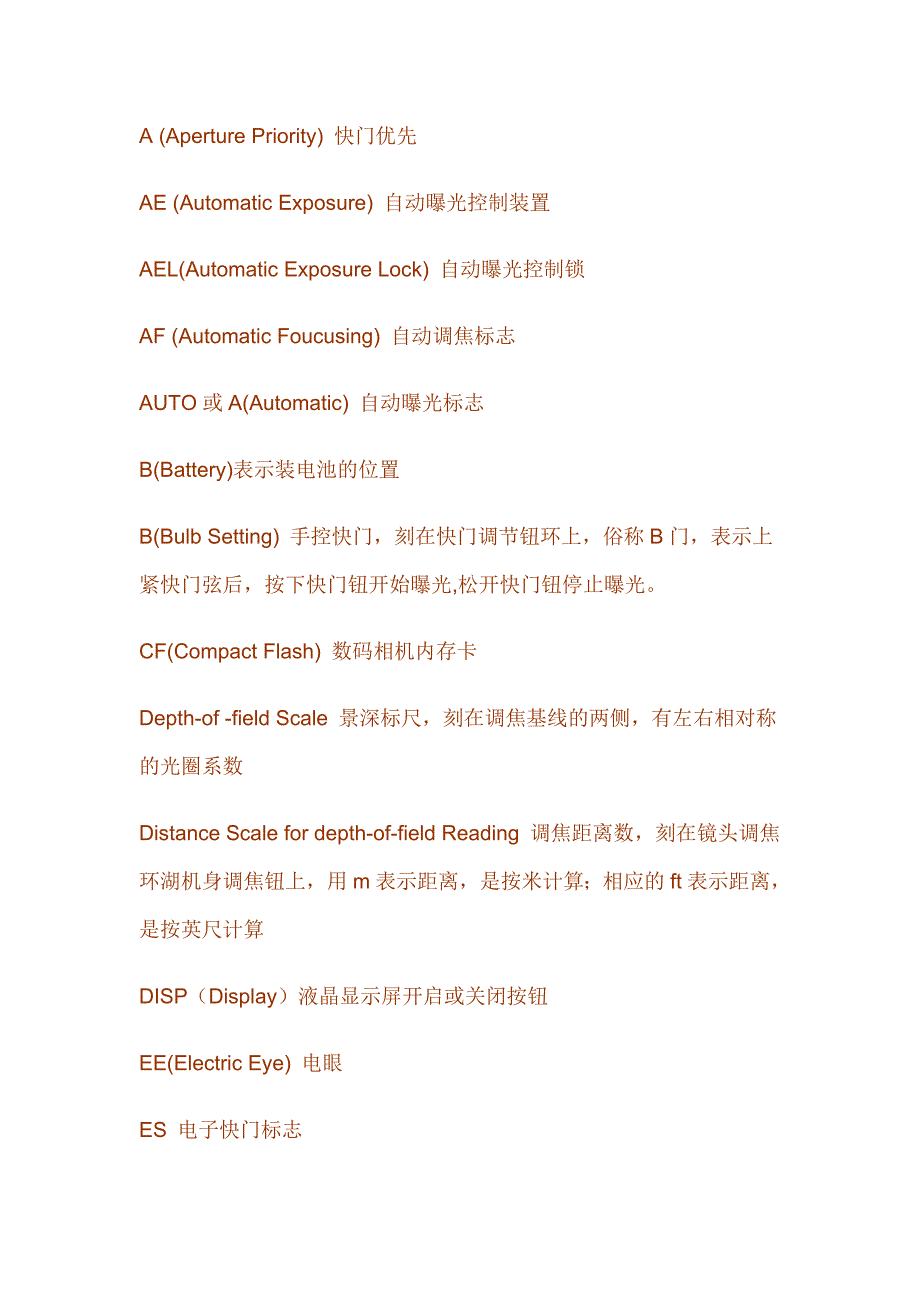 A (Aperture Priority) 快门优先

AE (Automatic Exposure) 自动曝光控制装置

AEL(Automatic Exposure Lock) 自动曝光控制锁

AF (Automatic Foucusing) 自动调焦标志

AUTO 或 A(Automatic) 自动曝光标志

B(Battery)表示装电池的位置

B(Bulb Setting) 手控快门，刻在快门调节钮环上，俗称 B 门，表示上紧快门弦后，按下快门钮开始曝光,松开快门钮停止曝光。

CF(Compact Flash) 数码相机内存卡

Depth-of -field Scale 景深标尺，刻在调焦基线的两侧，有左右相对称的光圈系数

Distance Scale for depth-of-field Reading 调焦距离数，刻在镜头调焦环湖机身调焦钮上，用 m 表示距离，是按米计算；相应的 ft 表示距离，是按英尺计算

DISP（Display）液晶显示屏开启或关闭按钮

EE(Electric Eye) 电眼

ES 电子快门标志